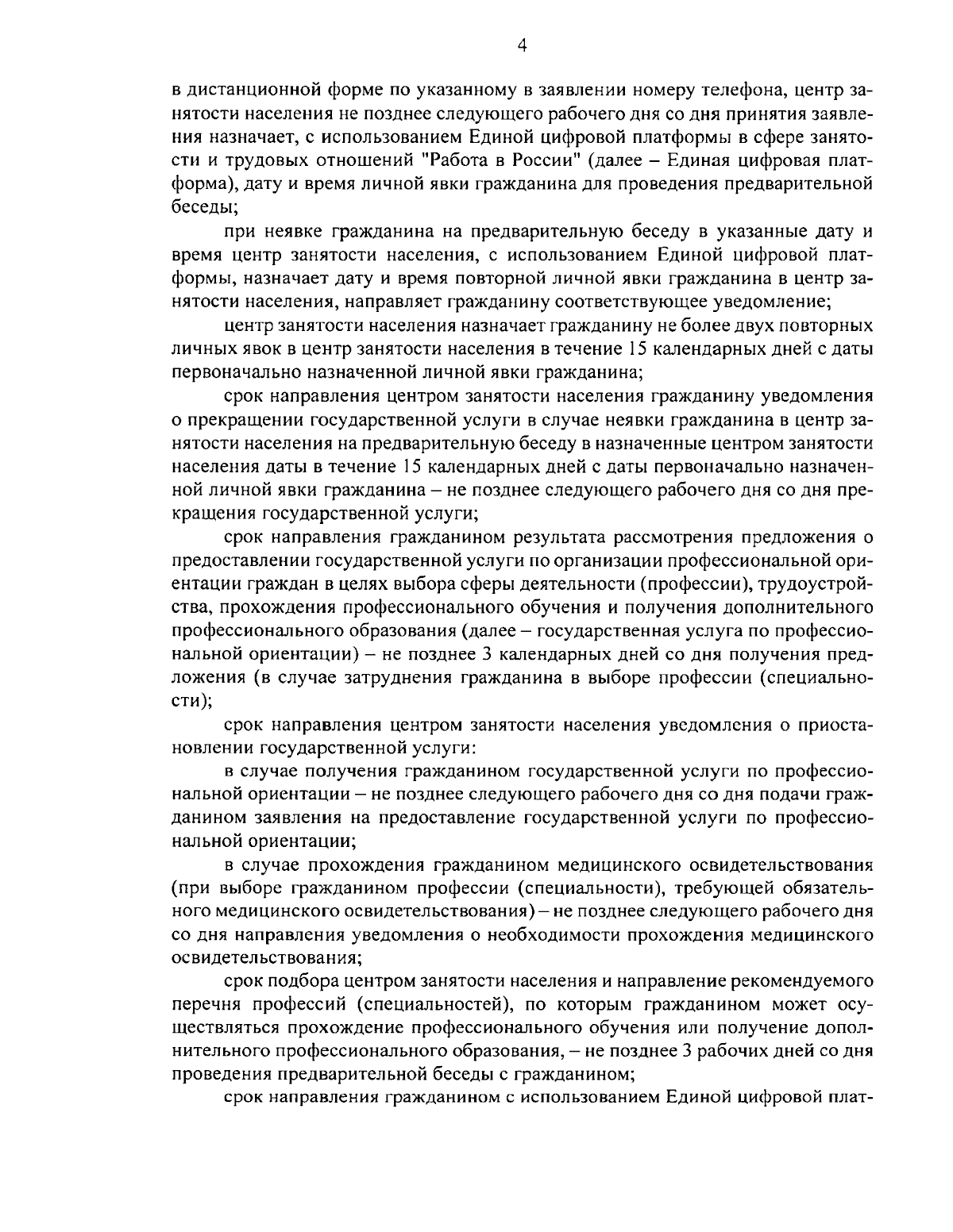 4

в дистанционной форме по указанному в заявлении номеру телефона, центр занятости населения не позднее следующего рабочего дня со дня принятия заявления назначает, с использованием Единой цифровой платформы в сфере занятости и трудовых отношений "Работа в России" (далее – Единая цифровая платформа), дату и время личной явки гражданина для проведения предварительной беседы;

при неявке гражданина на предварительную беседу в указанные дату и время центр занятости населения, с использованием Единой цифровой платформы, назначает дату и время повторной личной явки гражданина в центр занятости населения, направляет гражданину соответствующее уведомление;

центр занятости населения назначает гражданину не более двух повторных личных явок в центр занятости населения в течение 15 календарных дней с даты первоначально назначенной личной явки гражданина;

срок направления центром занятости населения гражданину уведомления о прекращении государственной услуги в случае неявки гражданина в центр занятости населения на предварительную беседу в назначенные центром занятости населения даты в течение 15 календарных дней с даты первоначально назначенной личной явки гражданина – не позднее следующего рабочего дня со дня прекращения государственной услуги;

срок направления гражданином результата рассмотрения предложения о предоставлении государственной услуги по организации профессиональной ориентации граждан в целях выбора сферы деятельности (профессии), трудоустройства, прохождения профессионального обучения и получения дополнительного профессионального образования (далее – государственная услуга по профессиональной ориентации) – не позднее 3 календарных дней со дня получения предложения (в случае затруднения гражданина в выборе профессии (специальности);

срок направления центром занятости населения уведомления о приостановлении государственной услуги:

в случае получения гражданином государственной услуги по профессиональной ориентации – не позднее следующего рабочего дня со дня подачи гражданином заявления на предоставление государственной услуги по профессиональной ориентации;

в случае прохождения гражданином медицинского освидетельствования (при выборе гражданином профессии (специальности), требующей обязательного медицинского освидетельствования) – не позднее следующего рабочего дня со дня направления уведомления о необходимости прохождения медицинского освидетельствования;

срок подбора центром занятости населения и направление рекомендуемого перечня профессий (специальностей), по которым гражданином может осуществляться прохождение профессионального обучения или получение дополнительного профессионального образования, – не позднее 3 рабочих дней со дня проведения предварительной беседы с гражданином;

срок направления гражданином с использованием Единой цифровой плат-